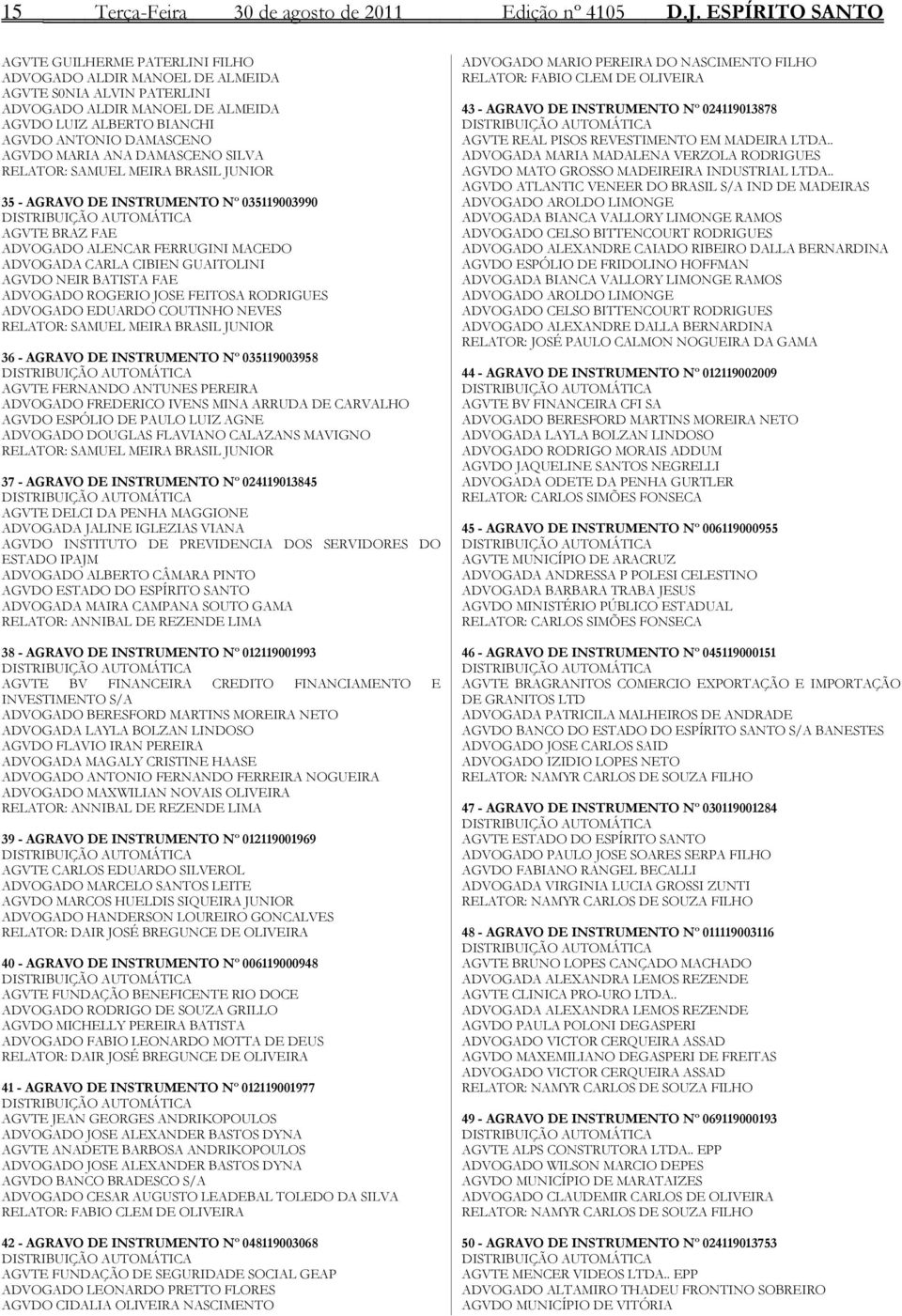 15 Terça-Feira 30 de agosto de 2011 Edição nº 4105 D.J. ESPÍRITO SANTO

AGVTE GUILHERME PATERLINI FILHO
ADVOGADO ALDIR MANOEL DE ALMEIDA
AGVTE S0NIA ALVIN PATERLINI
ADVOGADO ALDIR MANOEL DE ALMEIDA
AGVDO LUIZ ALBERTO BIANCHI
AGVDO ANTONIO DAMASCENO
AGVDO MARIA ANA DAMASCENO SILVA
RELATOR: SAMUEL MEIRA BRASIL JUNIOR

35 - AGRAVO DE INSTRUMENTO Nº 035119003990
DISTRIBUIÇÃO AUTOMÁTICA
AGVTE BRAZ FAE
ADVOGADO ALENCAR FERRUGINI MACEDO
ADVOGADA CARLA CIBIEN GUAITOLINI
AGVDO NEIR BATISTA FAE
ADVOGADO ROGERIO JOSE FEITOSA RODRIGUES
ADVOGADO EDUARDO COUTINHO NEVES
RELATOR: SAMUEL MEIRA BRASIL JUNIOR

36 - AGRAVO DE INSTRUMENTO Nº 035119003958
DISTRIBUIÇÃO AUTOMÁTICA
AGVTE FERNANDO ANTUNES PEREIRA
ADVOGADO FREDERICO IVENS MINA ARRUDA DE CARVALHO
AGVDO ESPÓLIO DE PAULO LUIZ AGNE
ADVOGADO DOUGLAS FLAVIANO CALAZANS MAVIGNO
RELATOR: SAMUEL MEIRA BRASIL JUNIOR

37 - AGRAVO DE INSTRUMENTO Nº 024119013845
DISTRIBUIÇÃO AUTOMÁTICA
AGVTE DELCI DA PENHA MAGGIONE
ADVOGADA JALINE IGLEZIAS VIANA
AGVDO INSTITUTO DE PREVIDENCIA DOS SERVIDORES DO ESTADO IPAJM
ADVOGADO ALBERTO CÂMARA PINTO
AGVDO ESTADO DO ESPÍRITO SANTO
ADVOGADA MAIRA CAMPANA SOUTO GAMA
RELATOR: ANNIBAL DE REZENDE LIMA

38 - AGRAVO DE INSTRUMENTO Nº 012119001993
DISTRIBUIÇÃO AUTOMÁTICA
AGVTE BV FINANCEIRA CREDITO FINANCIAMENTO E INVESTIMENTO S/A
ADVOGADO BERESFORD MARTINS MOREIRA NETO
ADVOGADA LAYLA BOLZAN LINDOSO
AGVDO FLAVIO IRAN PEREIRA
ADVOGADA MAGALY CRISTINE HAASE
ADVOGADO ANTONIO FERNANDO FERREIRA NOGUEIRA
ADVOGADO MAXWILIAN NOVAIS OLIVEIRA
RELATOR: ANNIBAL DE REZENDE LIMA

39 - AGRAVO DE INSTRUMENTO Nº 012119001969
DISTRIBUIÇÃO AUTOMÁTICA
AGVTE CARLOS EDUARDO SILVEROL
ADVOGADO MARCELO SANTOS LEITE
AGVDO MARCOS HUELDIS SIQUEIRA JUNIOR
ADVOGADO HANDERSON LOUREIRO GONCALVES
RELATOR: DAIR JOSÉ BREGUNCE DE OLIVEIRA

40 - AGRAVO DE INSTRUMENTO Nº 006119000948
DISTRIBUIÇÃO AUTOMÁTICA
AGVTE FUNDAÇÃO BENEFICENTE RIO DOCE
ADVOGADO RODRIGO DE SOUZA GRILLO
AGVDO MICHELLY PEREIRA BATISTA
ADVOGADO FABIO LEONARDO MOTTA DE DEUS
RELATOR: DAIR JOSÉ BREGUNCE DE OLIVEIRA

41 - AGRAVO DE INSTRUMENTO Nº 012119001977
DISTRIBUIÇÃO AUTOMÁTICA
AGVTE JEAN GEORGES ANDRIKOPOULOS
ADVOGADO JOSE ALEXANDER BASTOS DYNA
AGVTE ANADETE BARBOSA ANDRIKOPOULOS
ADVOGADO JOSE ALEXANDER BASTOS DYNA
AGVDO BANCO BRADESCO S/A
ADVOGADO CESAR AUGUSTO LEADEBAL TOLEDO DA SILVA
RELATOR: FABIO CLEM DE OLIVEIRA

42 - AGRAVO DE INSTRUMENTO Nº 048119003068
DISTRIBUIÇÃO AUTOMÁTICA
AGVTE FUNDAÇÃO DE SEGURIDADE SOCIAL GEAP
ADVOGADO LEONARDO PRETTO FLORES
AGVDO CIDALIA OLIVEIRA NASCIMENTO
ADVOGADO MARIO PEREIRA DO NASCIMENTO FILHO
RELATOR: FABIO CLEM DE OLIVEIRA

43 - AGRAVO DE INSTRUMENTO Nº 024119013878
DISTRIBUIÇÃO AUTOMÁTICA
AGVTE REAL PISOS REVESTIMENTO EM MADEIRA LTDA..
ADVOGADA MARIA MADALENA VERZOLA RODRIGUES
AGVDO MATO GROSSO MADEIREIRA INDUSTRIAL LTDA..
AGVDO ATLANTIC VENEER DO BRASIL S/A IND DE MADEIRAS
ADVOGADO AROLDO LIMONGE
ADVOGADA BIANCA VALLORY LIMONGE RAMOS
ADVOGADO CELSO BITTENCOURT RODRIGUES
ADVOGADO ALEXANDRE CAIADO RIBEIRO DALLA BERNARDINA
AGVDO ESPÓLIO DE FRIDOLINO HOFFMAN
ADVOGADA BIANCA VALLORY LIMONGE RAMOS
ADVOGADO AROLDO LIMONGE
ADVOGADO CELSO BITTENCOURT RODRIGUES
ADVOGADO ALEXANDRE DALLA BERNARDINA
RELATOR: JOSÉ PAULO CALMON NOGUEIRA DA GAMA

44 - AGRAVO DE INSTRUMENTO Nº 012119002009
DISTRIBUIÇÃO AUTOMÁTICA
AGVTE BV FINANCEIRA CFI SA
ADVOGADO BERESFORD MARTINS MOREIRA NETO
ADVOGADA LAYLA BOLZAN LINDOSO
ADVOGADO RODRIGO MORAIS ADDUM
AGVDO JAQUELINE SANTOS NEGRELLI
ADVOGADA ODETE DA PENHA GURTLER
RELATOR: CARLOS SIMÕES FONSECA

45 - AGRAVO DE INSTRUMENTO Nº 006119000955
DISTRIBUIÇÃO AUTOMÁTICA
AGVTE MUNICÍPIO DE ARACRUZ
ADVOGADA ANDRESSA P POLESI CELESTINO
ADVOGADA BARBARA TRABA JESUS
AGVDO MINISTÉRIO PÚBLICO ESTADUAL
RELATOR: CARLOS SIMÕES FONSECA

46 - AGRAVO DE INSTRUMENTO Nº 045119000151
DISTRIBUIÇÃO AUTOMÁTICA
AGVTE BRAGRANITOS COMERCIO EXPORTAÇÃO E IMPORTAÇÃO DE GRANITOS LTD
ADVOGADA PATRICILA MALHEIROS DE ANDRADE
AGVDO BANCO DO ESTADO DO ESPÍRITO SANTO S/A BANESTES
ADVOGADO JOSE CARLOS SAID
ADVOGADO IZIDIO LOPES NETO
RELATOR: NAMYR CARLOS DE SOUZA FILHO

47 - AGRAVO DE INSTRUMENTO Nº 030119001284
DISTRIBUIÇÃO AUTOMÁTICA
AGVTE ESTADO DO ESPÍRITO SANTO
ADVOGADO PAULO JOSE SOARES SERPA FILHO
AGVDO FABIANO RANGEL BECALLI
ADVOGADA VIRGINIA LUCIA GROSSI ZUNTI
RELATOR: NAMYR CARLOS DE SOUZA FILHO

48 - AGRAVO DE INSTRUMENTO Nº 011119003116
DISTRIBUIÇÃO AUTOMÁTICA
AGVTE BRUNO LOPES CANÇADO MACHADO
ADVOGADA ALEXANDRA LEMOS REZENDE
AGVTE CLINICA PRO-URO LTDA..
ADVOGADA ALEXANDRA LEMOS REZENDE
AGVDO PAULA POLONI DEGASPERI
ADVOGADO VICTOR CERQUEIRA ASSAD
AGVDO MAXEMILIANO DEGASPERI DE FREITAS
ADVOGADO VICTOR CERQUEIRA ASSAD
RELATOR: NAMYR CARLOS DE SOUZA FILHO

49 - AGRAVO DE INSTRUMENTO Nº 069119000193
DISTRIBUIÇÃO AUTOMÁTICA
AGVTE ALPS CONSTRUTORA LTDA.. EPP
ADVOGADO WILSON MARCIO DEPES
AGVDO MUNICÍPIO DE MARATAIZES
ADVOGADO CLAUDEMIR CARLOS DE OLIVEIRA
RELATOR: NAMYR CARLOS DE SOUZA FILHO

50 - AGRAVO DE INSTRUMENTO Nº 024119013753
DISTRIBUIÇÃO AUTOMÁTICA
AGVTE MENCER VIDEOS LTDA.. EPP
ADVOGADO ALTAMIRO THADEU FRONTINO SOBREIRO
AGVDO MUNICÍPIO DE VITÓRIA